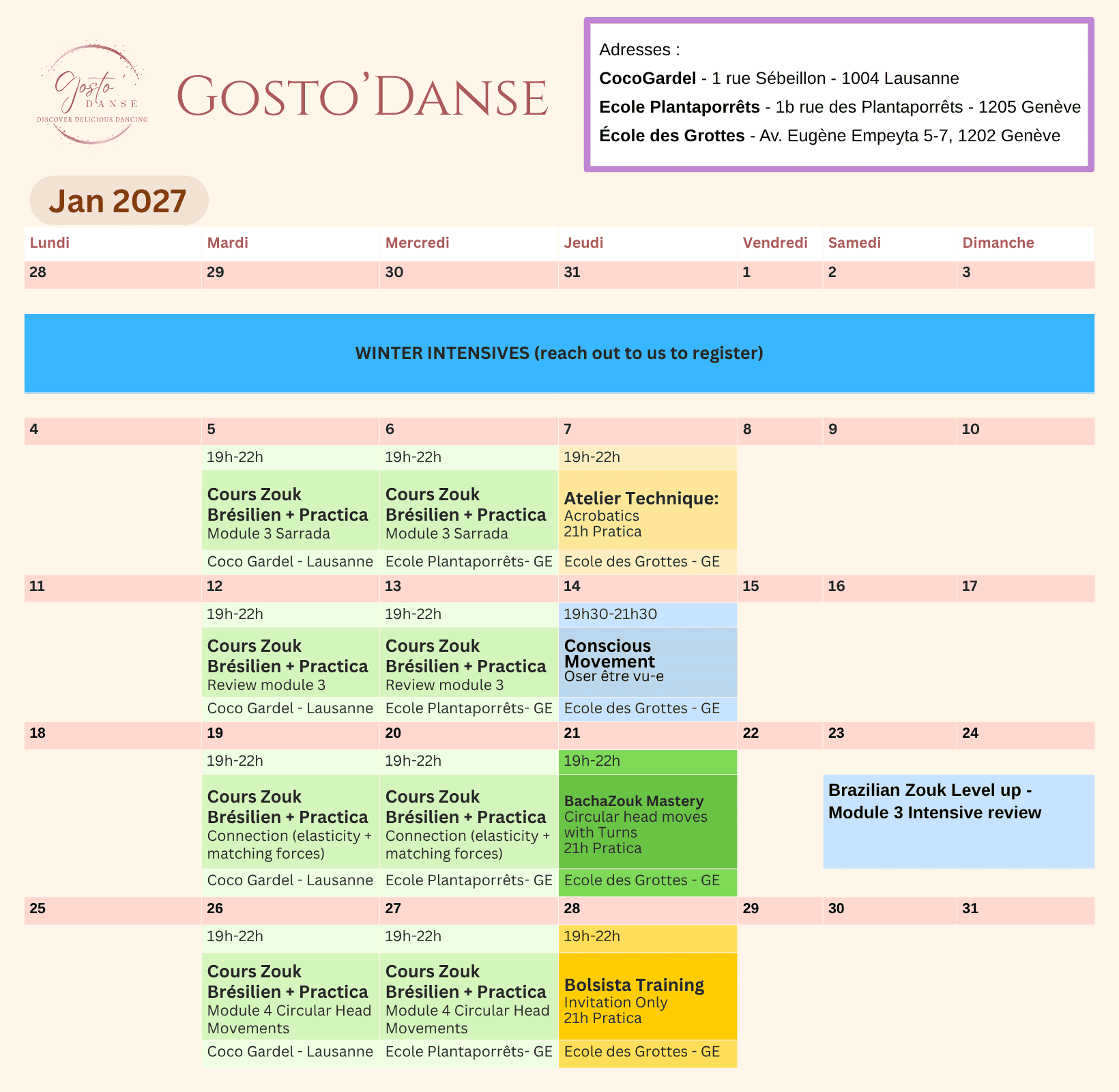 Gosto' DANSE
DISCOVER DELICIOUS DANCING

GOSTO'DANSE

Adresses :

CocoGardel - 1 rue Sébeillon - 1004 Lausanne

Ecole Plantaporrêts - 1b rue des Plantaporrêts - 1205 Genève

École des Grottes - Av. Eugène Empeyta 5-7, 1202 Genève

Jan 2027

| Lundi | Mardi | Mercredi | Jeudi | Vendredi | Samedi | Dimanche |
|---|---|---|---|---|---|---|
| 28 | 29 | 30 | 31 | 1 | 2 | 3 |
| WINTER INTENSIVES (reach out to us to register) | | | | | | |
| 4 | 5 | 6 | 7 | 8 | 9 | 10 |
| | 19h-22h | 19h-22h | 19h-22h | | | |
| | Cours Zouk Brésilien + Practica Module 3 Sarrada | Cours Zouk Brésilien + Practica Module 3 Sarrada | Atelier Technique: Acrobatics 21h Pratica | | | |
| | Coco Gardel - Lausanne | Ecole Plantaporrêts- GE | Ecole des Grottes - GE | | | |
| 11 | 12 | 13 | 14 | 15 | 16 | 17 |
| | 19h-22h | 19h-22h | 19h30-21h30 | | | |
| | Cours Zouk Brésilien + Practica Review module 3 | Cours Zouk Brésilien + Practica Review module 3 | Conscious Movement Oser être vu-e | | | |
| | Coco Gardel - Lausanne | Ecole Plantaporrêts- GE | Ecole des Grottes - GE | | | |
| 18 | 19 | 20 | 21 | 22 | 23 | 24 |
| | 19h-22h | 19h-22h | 19h-22h | | | |
| | Cours Zouk Brésilien + Practica Connection (elasticity + matching forces) | Cours Zouk Brésilien + Practica Connection (elasticity + matching forces) | BachaZouk Mastery Circular head moves with Turns 21h Pratica | | Brazilian Zouk Level up - Module 3 Intensive review | |
| | Coco Gardel - Lausanne | Ecole Plantaporrêts- GE | Ecole des Grottes - GE | | | |
| 25 | 26 | 27 | 28 | 29 | 30 | 31 |
| | 19h-22h | 19h-22h | 19h-22h | | | |
| | Cours Zouk Brésilien + Practica Module 4 Circular Head Movements | Cours Zouk Brésilien + Practica Module 4 Circular Head Movements | Bolsista Training Invitation Only 21h Pratica | | | |
| | Coco Gardel - Lausanne | Ecole Plantaporrêts- GE | Ecole des Grottes - GE | | | |